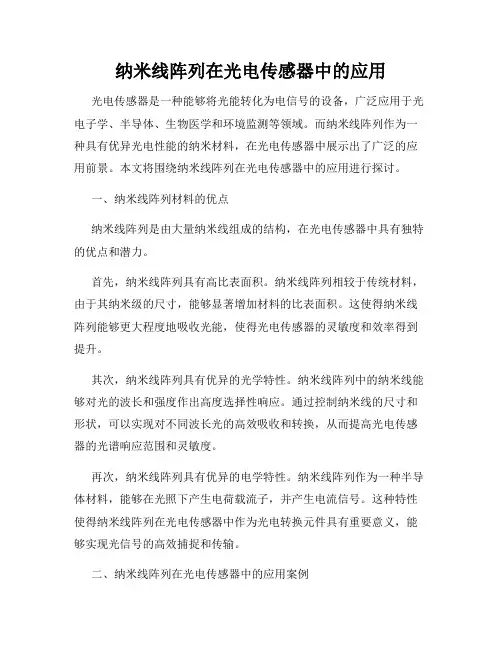 纳米线阵列在光电传感器中的应用

光电传感器是一种能够将光能转化为电信号的设备，广泛应用于光电子学、半导体、生物医学和环境监测等领域。而纳米线阵列作为一种具有优异光电性能的纳米材料，在光电传感器中展示出了广泛的应用前景。本文将围绕纳米线阵列在光电传感器中的应用进行探讨。

一、纳米线阵列材料的优点

纳米线阵列是由大量纳米线组成的结构，在光电传感器中具有独特的优点和潜力。

首先，纳米线阵列具有高比表面积。纳米线阵列相较于传统材料，由于其纳米级的尺寸，能够显著增加材料的比表面积。这使得纳米线阵列能够更大程度地吸收光能，使得光电传感器的灵敏度和效率得到提升。

其次，纳米线阵列具有优异的光学特性。纳米线阵列中的纳米线能够对光的波长和强度作出高度选择性响应。通过控制纳米线的尺寸和形状，可以实现对不同波长光的高效吸收和转换，从而提高光电传感器的光谱响应范围和灵敏度。

再次，纳米线阵列具有优异的电学特性。纳米线阵列作为一种半导体材料，能够在光照下产生电荷载流子，并产生电流信号。这种特性使得纳米线阵列在光电传感器中作为光电转换元件具有重要意义，能够实现光信号的高效捕捉和传输。

二、纳米线阵列在光电传感器中的应用案例